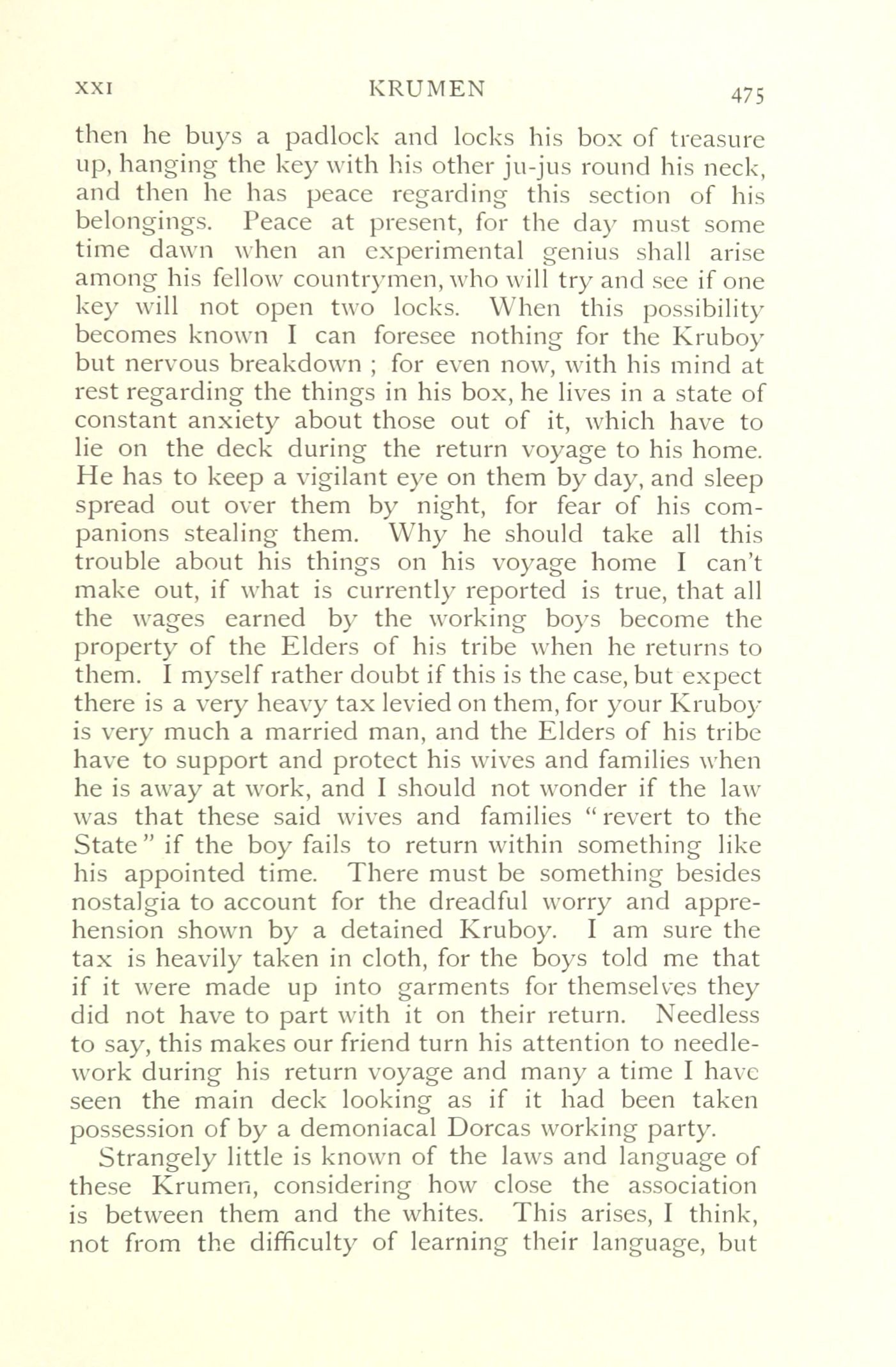 XXI KRUMEN 475

then he buys a padlock and locks his box of treasure up, hanging the key with his other ju-jus round his neck, and then he has peace regarding this section of his belongings. Peace at present, for the day must some time dawn when an experimental genius shall arise among his fellow countrymen, who will try and see if one key will not open two locks. When this possibility becomes known I can foresee nothing for the Kruboy but nervous breakdown ; for even now, with his mind at rest regarding the things in his box, he lives in a state of constant anxiety about those out of it, which have to lie on the deck during the return voyage to his home. He has to keep a vigilant eye on them by day, and sleep spread out over them by night, for fear of his companions stealing them. Why he should take all this trouble about his things on his voyage home I can't make out, if what is currently reported is true, that all the wages earned by the working boys become the property of the Elders of his tribe when he returns to them. I myself rather doubt if this is the case, but expect there is a very heavy tax levied on them, for your Kruboy is very much a married man, and the Elders of his tribe have to support and protect his wives and families when he is away at work, and I should not wonder if the law was that these said wives and families "revert to the State" if the boy fails to return within something like his appointed time. There must be something besides nostalgia to account for the dreadful worry and apprehension shown by a detained Kruboy. I am sure the tax is heavily taken in cloth, for the boys told me that if it were made up into garments for themselves they did not have to part with it on their return. Needless to say, this makes our friend turn his attention to needlework during his return voyage and many a time I have seen the main deck looking as if it had been taken possession of by a demoniacal Dorcas working party.

Strangely little is known of the laws and language of these Krumen, considering how close the association is between them and the whites. This arises, I think, not from the difficulty of learning their language, but